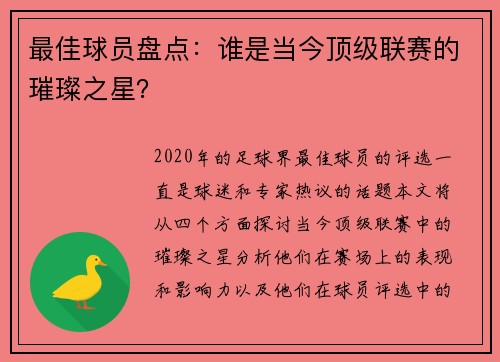 最佳球员盘点：谁是当今顶级联赛的璀璨之星？

2020年的足球界最佳球员的评选一直是球迷和专家热议的话题本文将从四个方面探讨当今顶级联赛中的璀璨之星分析他们在赛场上的表现和影响力以及他们在球员评选中的